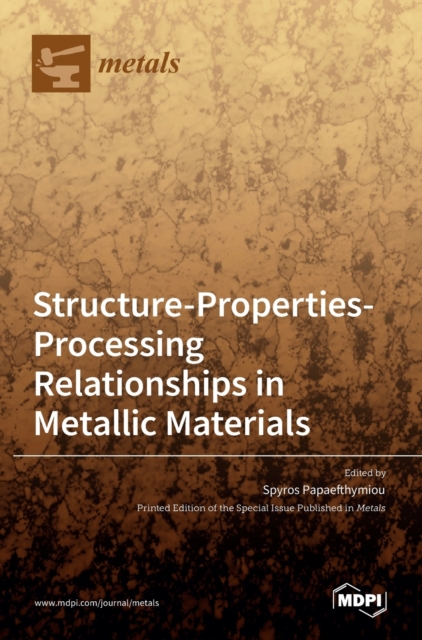 metals

Structure-Properties-Processing Relationships in Metallic Materials

Edited by
Spyros Papaefthymiou

Printed Edition of the Special Issue Published in Metals

www.mdpi.com/journal/metals

MDPI